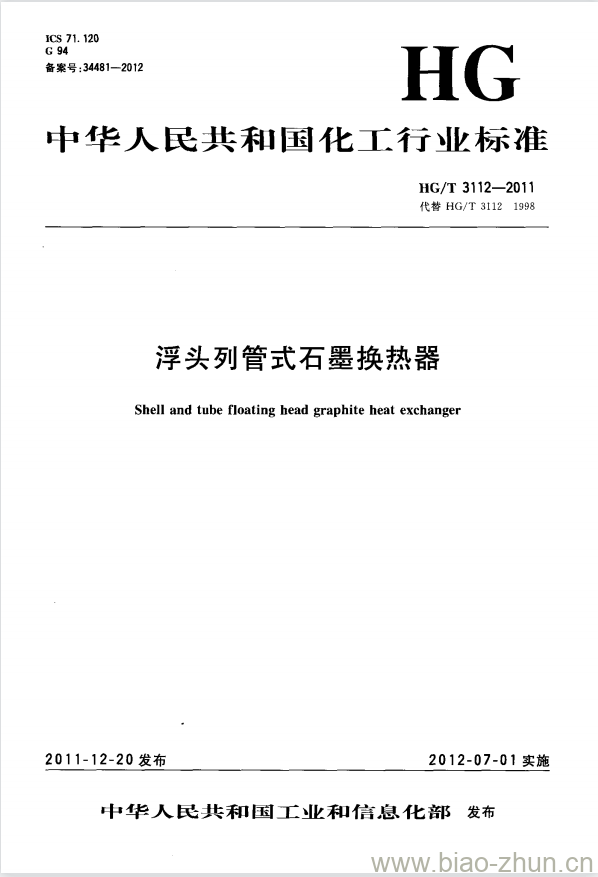 ICS 71.120
G 94
备案号:34481—2012

HG

中华人民共和国化工行业标准

HG/T 3112—2011
代替 HG/T 3112 1998

浮头列管式石墨换热器

Shell and tube floating head graphite heat exchanger

2011-12-20 发布

2012-07-01 实施

中华人民共和国工业和信息化部 发布

www.biao-zhun.cn